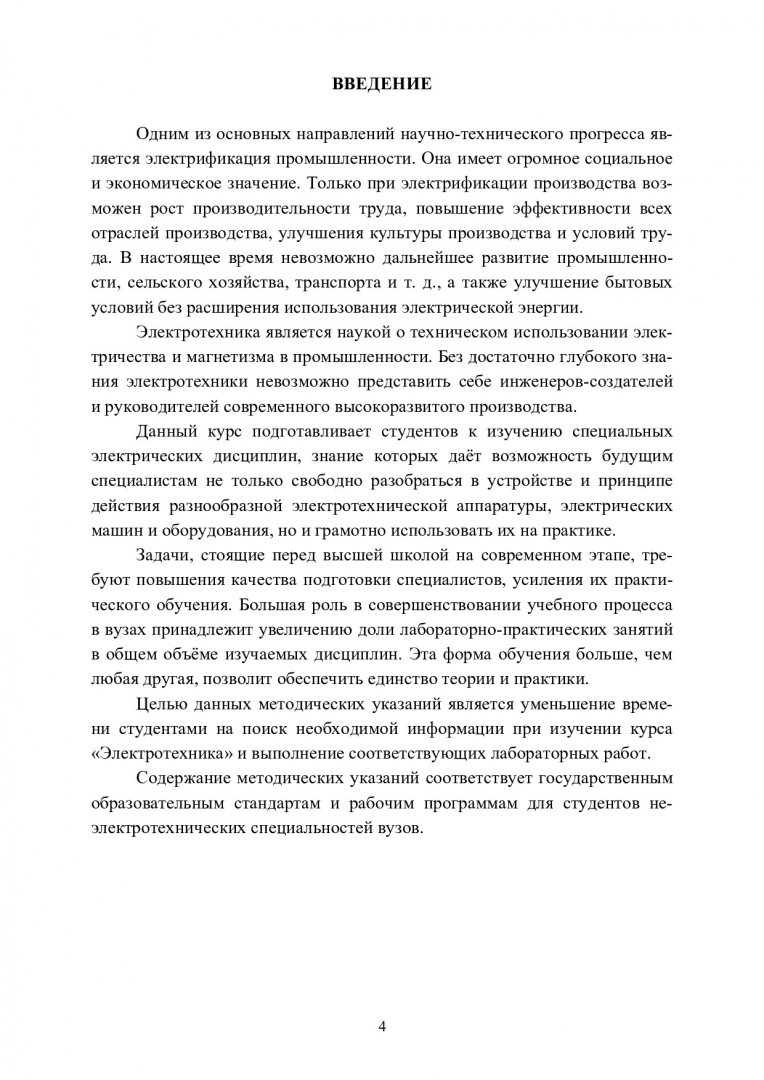 ВВЕДЕНИЕ

Одним из основных направлений научно-технического прогресса является электрификация промышленности. Она имеет огромное социальное и экономическое значение. Только при электрификации производства возможен рост производительности труда, повышение эффективности всех отраслей производства, улучшения культуры производства и условий труда. В настоящее время невозможно дальнейшее развитие промышленности, сельского хозяйства, транспорта и т. д., а также улучшение бытовых условий без расширения использования электрической энергии.

Электротехника является наукой о техническом использовании электричества и магнетизма в промышленности. Без достаточно глубокого знания электротехники невозможно представить себе инженеров-создателей и руководителей современного высокоразвитого производства.

Данный курс подготавливает студентов к изучению специальных электрических дисциплин, знание которых даёт возможность будущим специалистам не только свободно разобраться в устройстве и принципе действия разнообразной электротехнической аппаратуры, электрических машин и оборудования, но и грамотно использовать их на практике.

Задачи, стоящие перед высшей школой на современном этапе, требуют повышения качества подготовки специалистов, усиления их практического обучения. Большая роль в совершенствовании учебного процесса в вузах принадлежит увеличению доли лабораторно-практических занятий в общем объёме изучаемых дисциплин. Эта форма обучения больше, чем любая другая, позволит обеспечить единство теории и практики.

Целью данных методических указаний является уменьшение времени студентами на поиск необходимой информации при изучении курса «Электротехника» и выполнение соответствующих лабораторных работ.

Содержание методических указаний соответствует государственным образовательным стандартам и рабочим программам для студентов неэлектротехнических специальностей вузов.

4